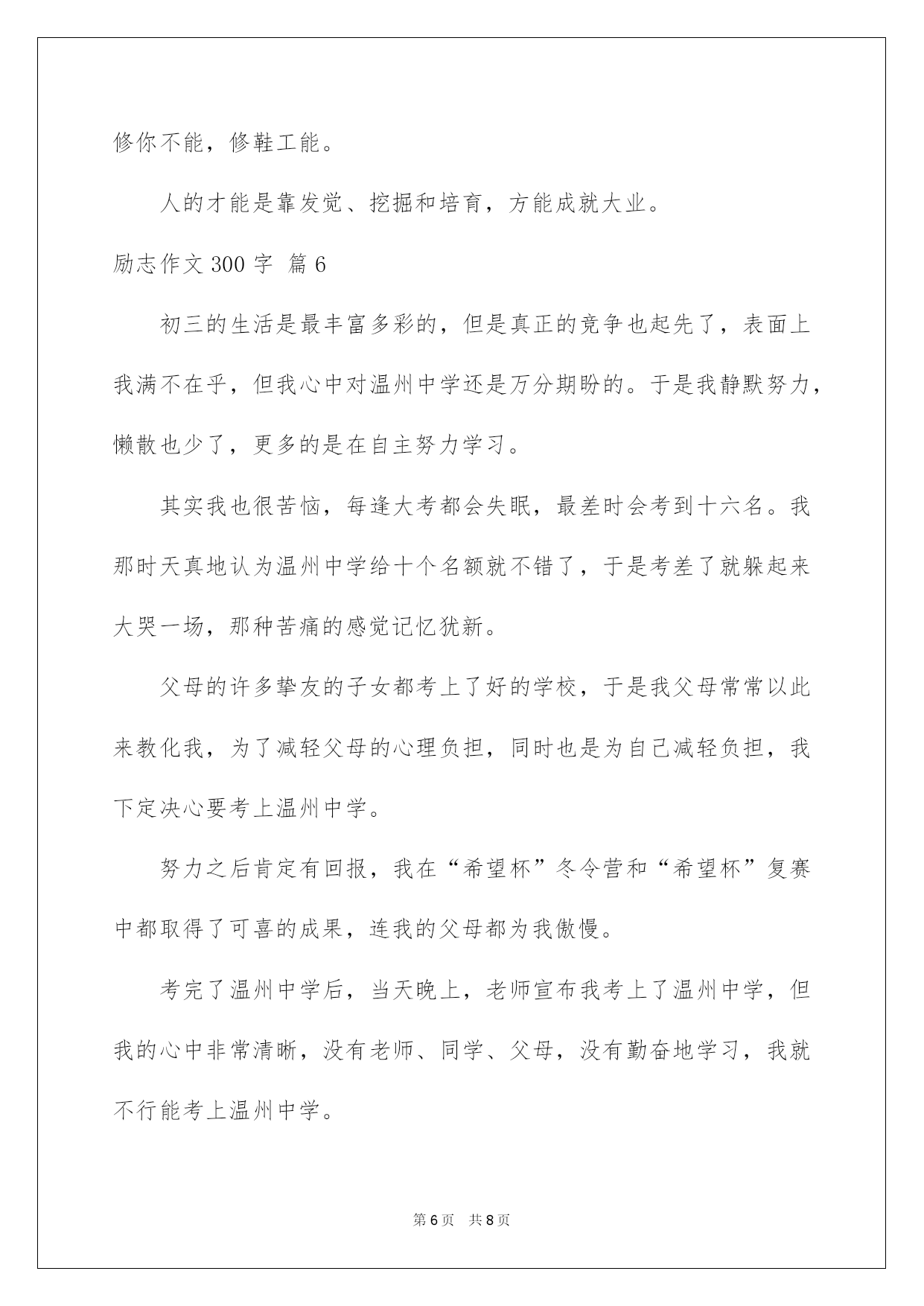 修你不能，修鞋工能。

人的才能是靠发觉、挖掘和培育，方能成就大业。

励志作文 300 字 篇 6

初三的生活是最丰富多彩的，但是真正的竞争也起先了，表面上我满不在乎，但我心中对温州中学还是万分期盼的。于是我静默努力，懒散也少了，更多的是在自主努力学习。

其实我也很苦恼，每逢大考都会失眠，最差时会考到十六名。我那时天真地认为温州中学给十个名额就不错了，于是考差了就躲起来大哭一场，那种苦痛的感觉记忆犹新。

父母的许多挚友的子女都考上了好的学校，于是我父母常常以此来教化我，为了减轻父母的心理负担，同时也是为自己减轻负担，我下定决心要考上温州中学。

努力之后肯定有回报，我在“希望杯”冬令营和“希望杯”复赛中都取得了可喜的成果，连我的父母都为我傲慢。

考完了温州中学后，当天晚上，老师宣布我考上了温州中学，但我的心中非常清晰，没有老师、同学、父母，没有勤奋地学习，我就不行能考上温州中学。

第 6 页　共 8 页